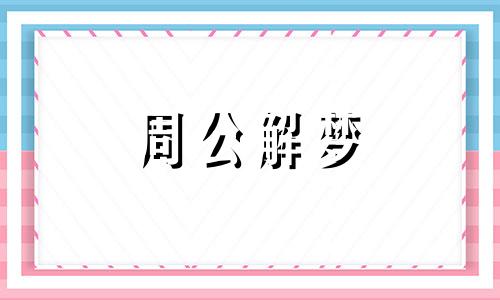 周公解梦